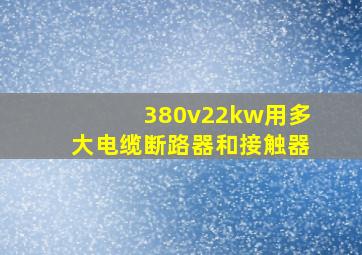 380v22kw用多大电缆断路器和接触器